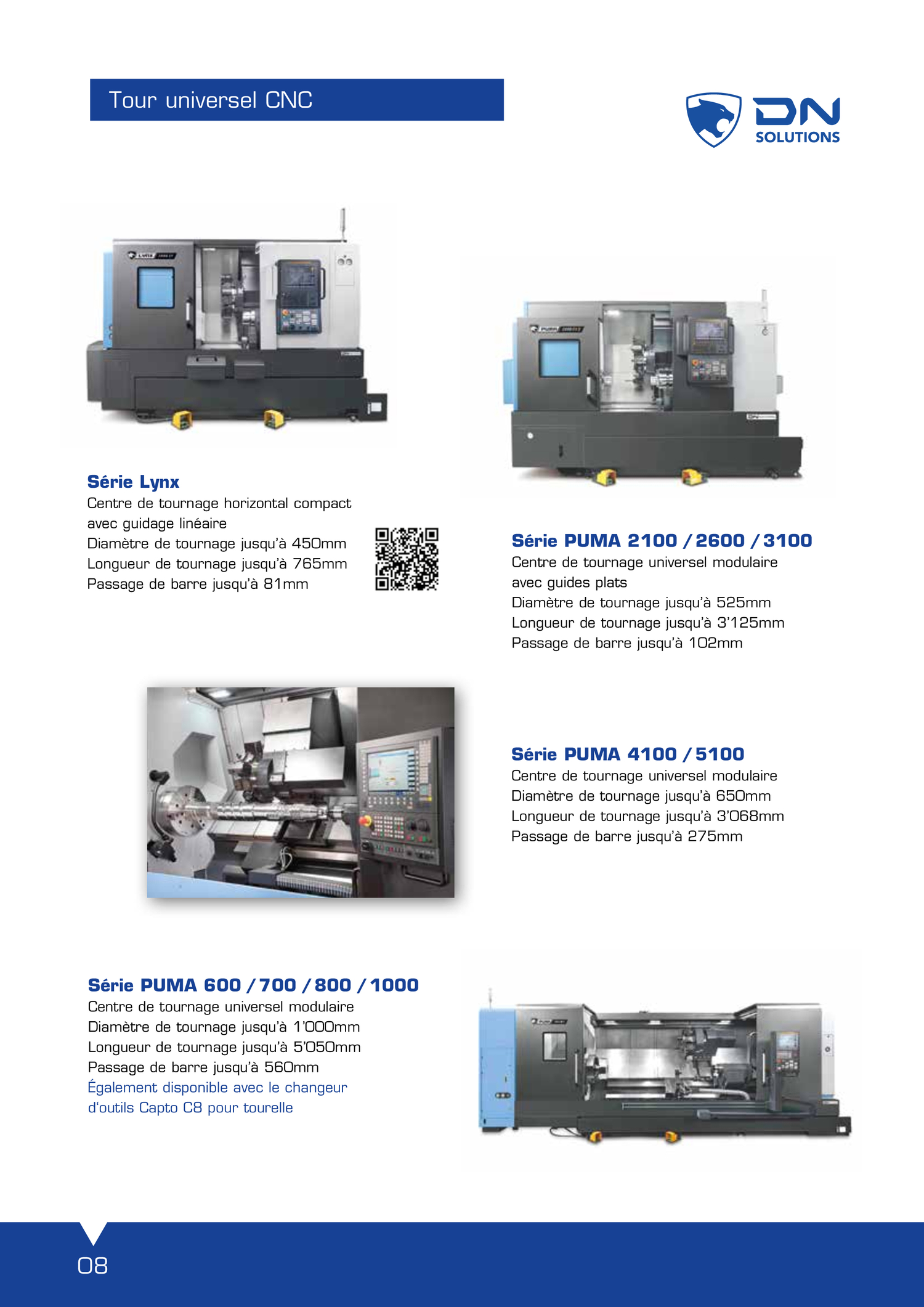 Tour universel CNC

DN
SOLUTIONS

Série Lynx
Centre de tournage horizontal compact avec guidage linéaire
Diamètre de tournage jusqu'à 450mm
Longueur de tournage jusqu'à 765mm
Passage de barre jusqu'à 81mm

Série PUMA 2100 / 2600 / 3100
Centre de tournage universel modulaire avec guides plats
Diamètre de tournage jusqu'à 525mm
Longueur de tournage jusqu'à 3'125mm
Passage de barre jusqu'à 102mm

Série PUMA 4100 / 5100
Centre de tournage universel modulaire
Diamètre de tournage jusqu'à 650mm
Longueur de tournage jusqu'à 3'068mm
Passage de barre jusqu'à 275mm

Série PUMA 600 / 700 / 800 / 1000
Centre de tournage universel modulaire
Diamètre de tournage jusqu'à 1'000mm
Longueur de tournage jusqu'à 5'050mm
Passage de barre jusqu'à 560mm
Également disponible avec le changeur d'outils Capto C8 pour tourelle

08